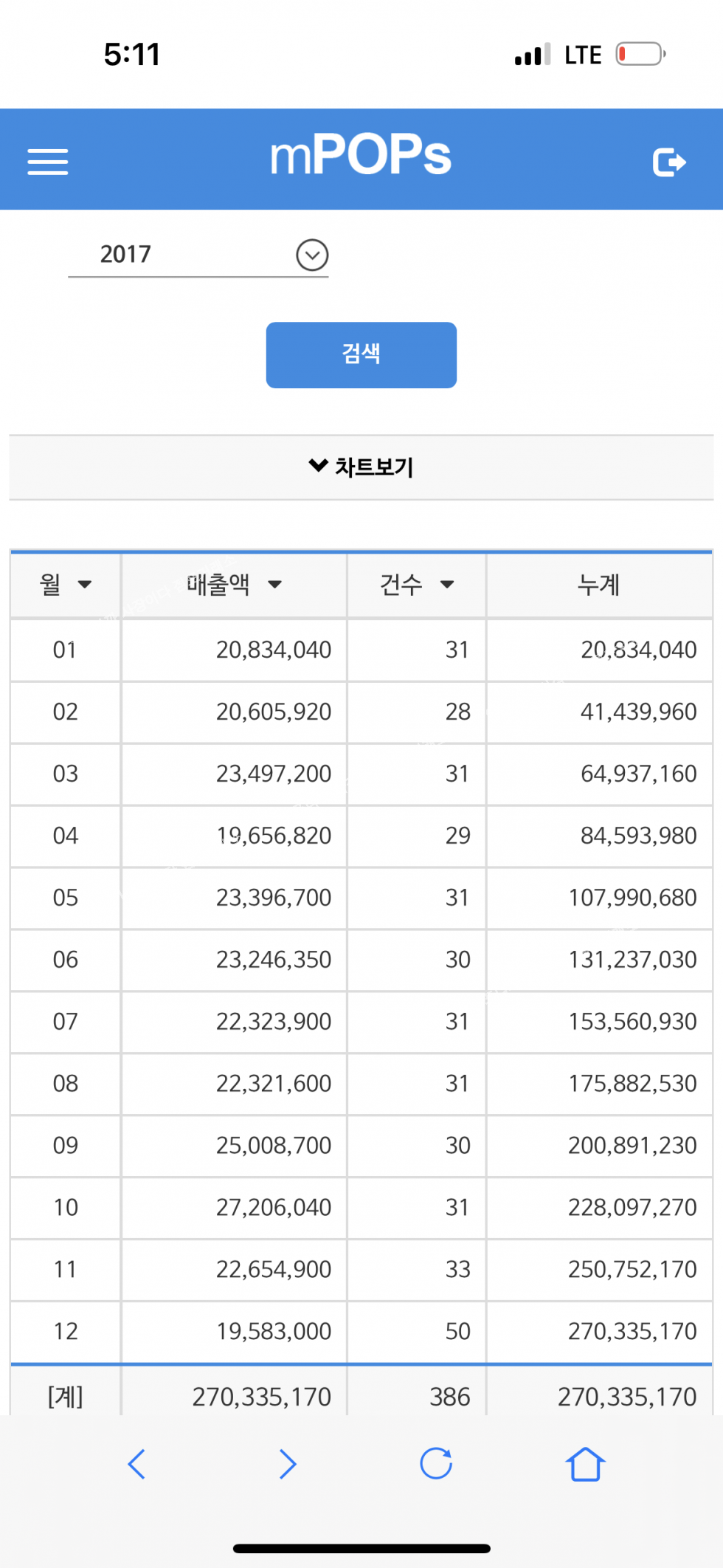 5:11 LTE

mPOPs

2017

검색

차트보기

| 월 | 매출액 | 건수 | 누계 |
|---|---|---|---|
| 01 | 20,834,040 | 31 | 20,834,040 |
| 02 | 20,605,920 | 28 | 41,439,960 |
| 03 | 23,497,200 | 31 | 64,937,160 |
| 04 | 19,656,820 | 29 | 84,593,980 |
| 05 | 23,396,700 | 31 | 107,990,680 |
| 06 | 23,246,350 | 30 | 131,237,030 |
| 07 | 22,323,900 | 31 | 153,560,930 |
| 08 | 22,321,600 | 31 | 175,882,530 |
| 09 | 25,008,700 | 30 | 200,891,230 |
| 10 | 27,206,040 | 31 | 228,097,270 |
| 11 | 22,654,900 | 33 | 250,752,170 |
| 12 | 19,583,000 | 50 | 270,335,170 |
| [계] | 270,335,170 | 386 | 270,335,170 |